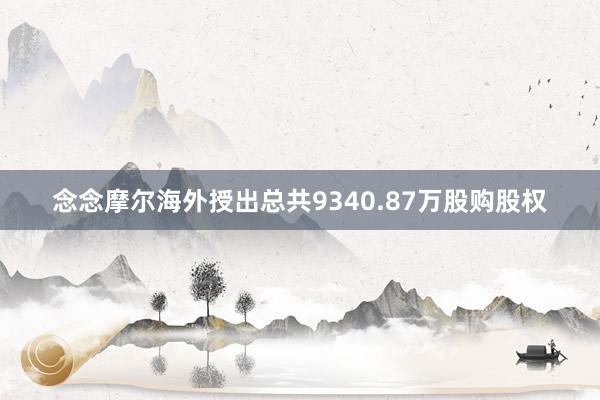 念念摩尔海外授出总共9340.87万股购股权